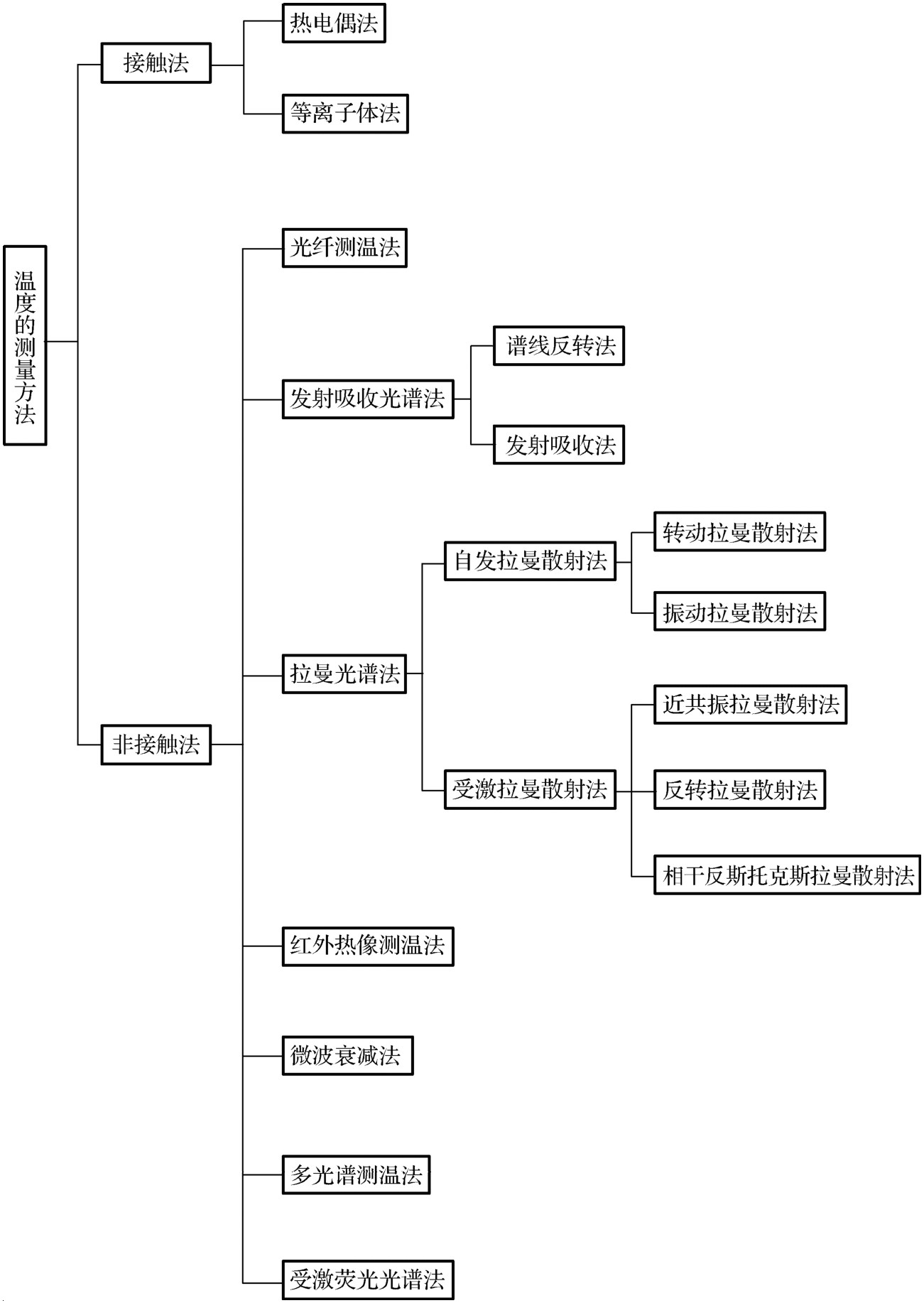 温度的测量方法

接触法

热电偶法

等离子体法

非接触法

光纤测温法

发射吸收光谱法

谱线反转法

发射吸收法

拉曼光谱法

自发拉曼散射法

转动拉曼散射法

振动拉曼散射法

受激拉曼散射法

近共振拉曼散射法

反转拉曼散射法

相干反斯托克斯拉曼散射法

红外热像测温法

微波衰减法

多光谱测温法

受激荧光光谱法